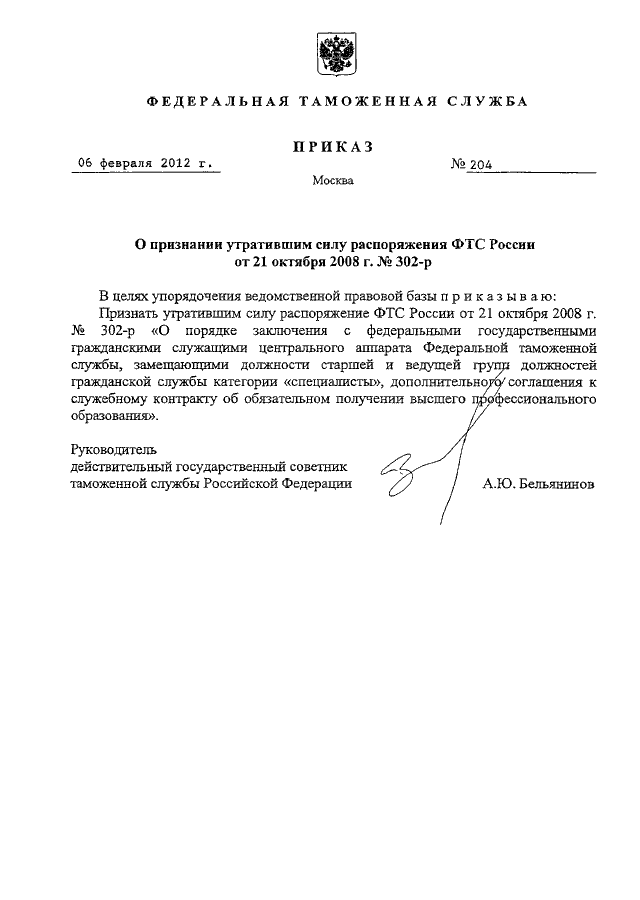 ФЕДЕРАЛЬНАЯ ТАМОЖЕННАЯ СЛУЖБА

ПРИКАЗ

06 февраля 2012 г. № 204

Москва

О признании утратившим силу распоряжения ФТС России от 21 октября 2008 г. № 302-р

В целях упорядочения ведомственной правовой базы п р и к а з ы в а ю:

Признать утратившим силу распоряжение ФТС России от 21 октября 2008 г. № 302-р «О порядке заключения с федеральными государственными гражданскими служащими центрального аппарата Федеральной таможенной службы, замещающими должности старшей и ведущей групп должностей гражданской службы категории «специалисты», дополнительного соглашения к служебному контракту об обязательном получении высшего профессионального образования».

Руководитель
действительный государственный советник
таможенной службы Российской Федерации А.Ю. Бельянинов